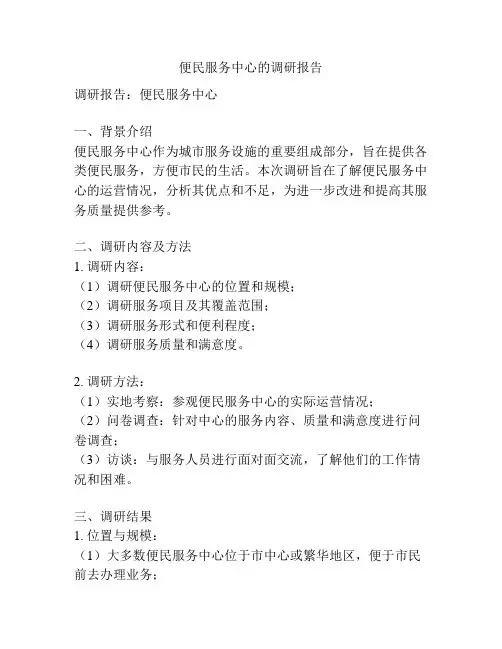 便民服务中心的调研报告

调研报告：便民服务中心

一、背景介绍
便民服务中心作为城市服务设施的重要组成部分，旨在提供各类便民服务，方便市民的生活。本次调研旨在了解便民服务中心的运营情况，分析其优点和不足，为进一步改进和提高其服务质量提供参考。

二、调研内容及方法
1. 调研内容：
（1）调研便民服务中心的位置和规模；
（2）调研服务项目及其覆盖范围；
（3）调研服务形式和便利程度；
（4）调研服务质量和满意度。

2. 调研方法：
（1）实地考察：参观便民服务中心的实际运营情况；
（2）问卷调查：针对中心的服务内容、质量和满意度进行问卷调查；
（3）访谈：与服务人员进行面对面交流，了解他们的工作情况和困难。

三、调研结果
1. 位置与规模：
（1）大多数便民服务中心位于市中心或繁华地区，便于市民前去办理业务；